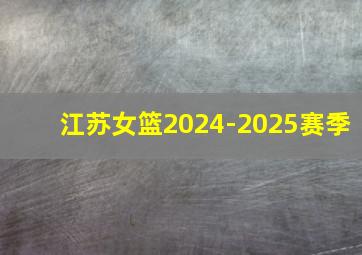 江苏女篮2024-2025赛季